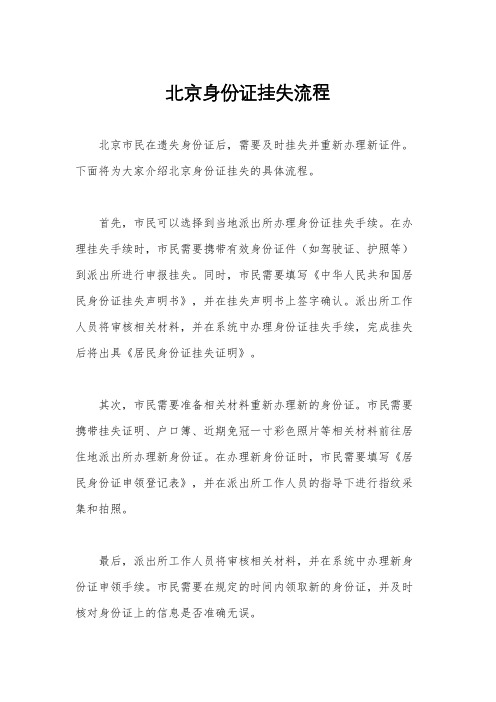 北京身份证挂失流程

北京市民在遗失身份证后，需要及时挂失并重新办理新证件。下面将为大家介绍北京身份证挂失的具体流程。

首先，市民可以选择到当地派出所办理身份证挂失手续。在办理挂失手续时，市民需要携带有效身份证件（如驾驶证、护照等）到派出所进行申报挂失。同时，市民需要填写《中华人民共和国居民身份证挂失声明书》，并在挂失声明书上签字确认。派出所工作人员将审核相关材料，并在系统中办理身份证挂失手续，完成挂失后将出具《居民身份证挂失证明》。

其次，市民需要准备相关材料重新办理新的身份证。市民需要携带挂失证明、户口簿、近期免冠一寸彩色照片等相关材料前往居住地派出所办理新身份证。在办理新身份证时，市民需要填写《居民身份证申领登记表》，并在派出所工作人员的指导下进行指纹采集和拍照。

最后，派出所工作人员将审核相关材料，并在系统中办理新身份证申领手续。市民需要在规定的时间内领取新的身份证，并及时核对身份证上的信息是否准确无误。